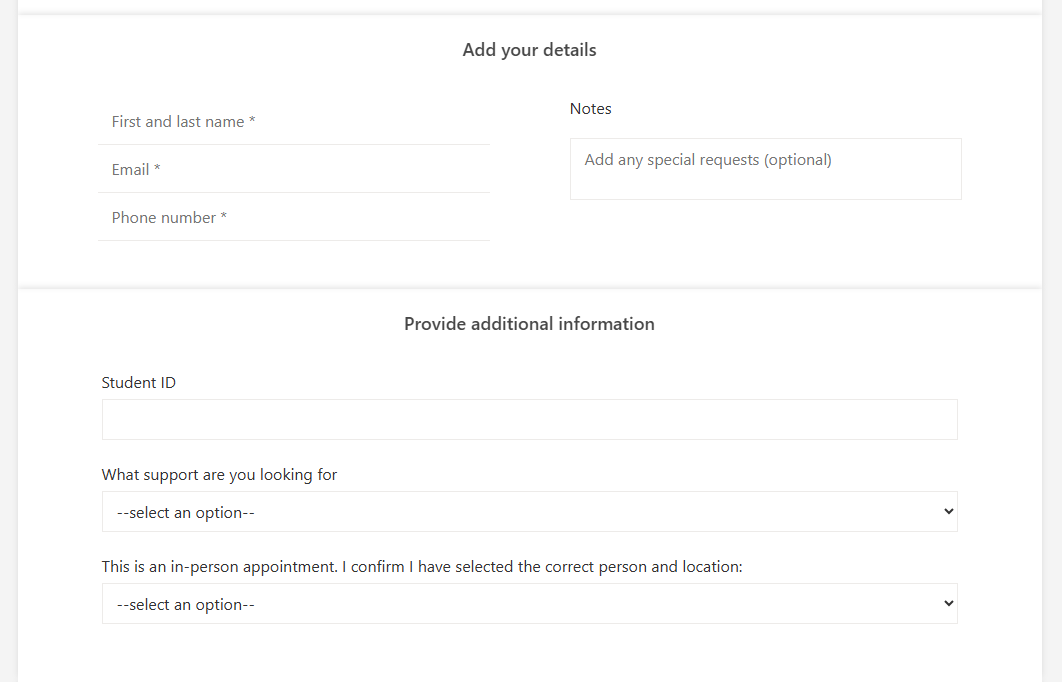 Add your details

First and last name *

Email *

Phone number *

Notes

Add any special requests (optional)

Provide additional information

Student ID

What support are you looking for

--select an option--

This is an in-person appointment. I confirm I have selected the correct person and location:

--select an option--